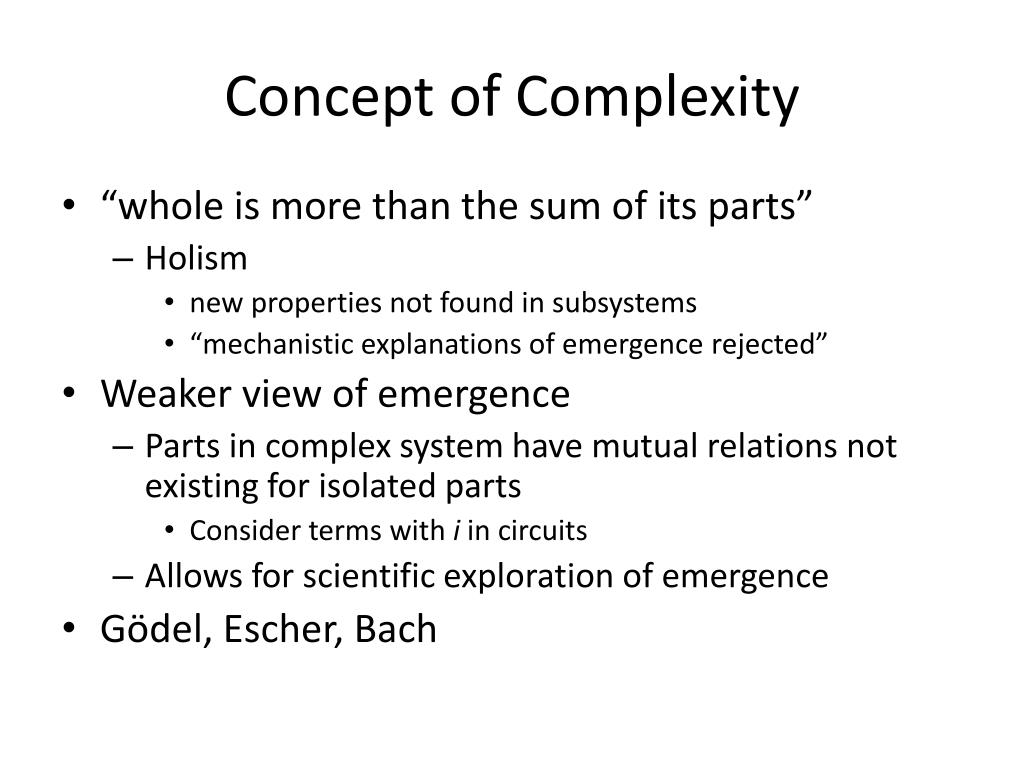 Concept of Complexity

• “whole is more than the sum of its parts”
– Holism
• new properties not found in subsystems
• “mechanistic explanations of emergence rejected”
• Weaker view of emergence
– Parts in complex system have mutual relations not existing for isolated parts
• Consider terms with $i$ in circuits
– Allows for scientific exploration of emergence
• Gödel, Escher, Bach